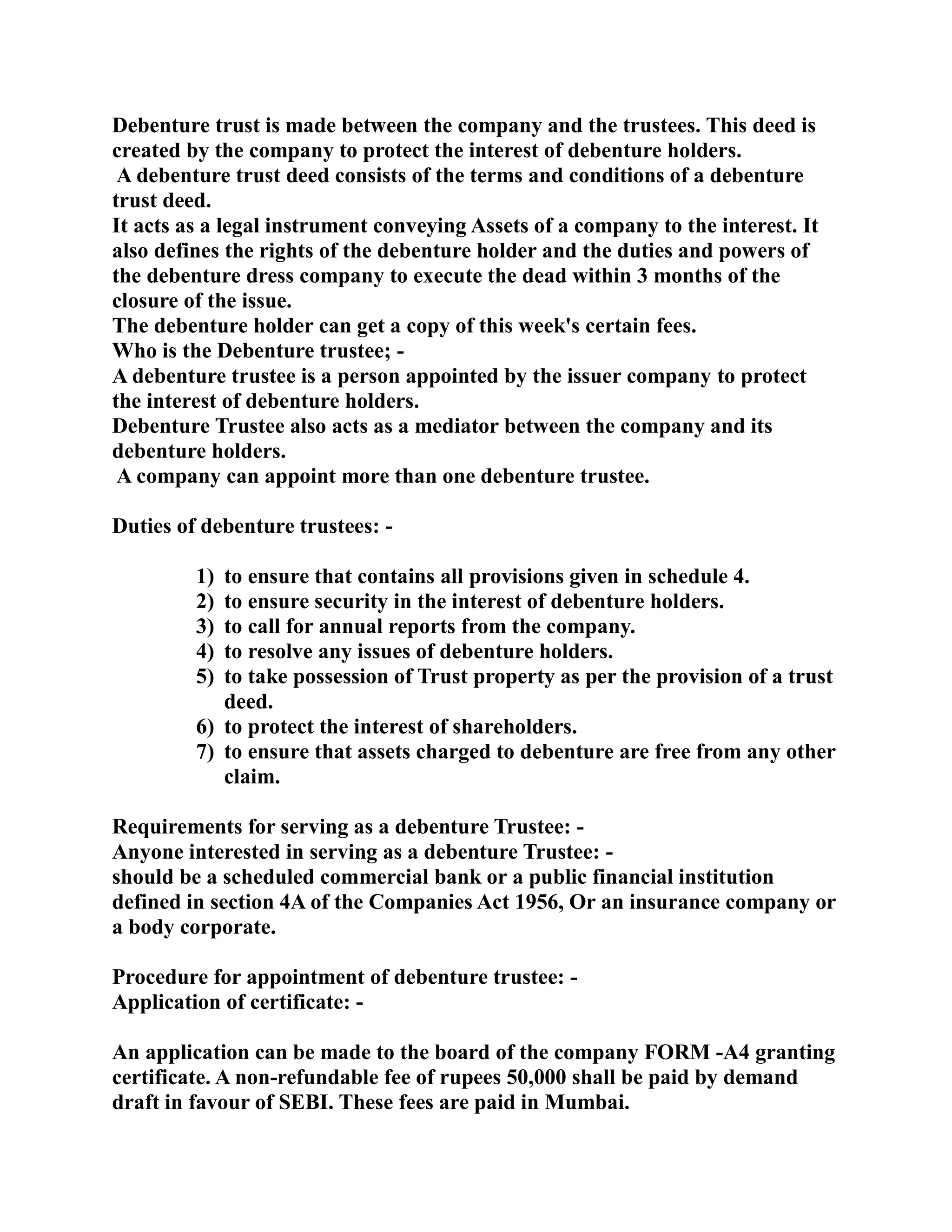 Debenture trust is made between the company and the trustees. This deed is created by the company to protect the interest of debenture holders.
A debenture trust deed consists of the terms and conditions of a debenture trust deed.
It acts as a legal instrument conveying Assets of a company to the interest. It also defines the rights of the debenture holder and the duties and powers of the debenture dress company to execute the dead within 3 months of the closure of the issue.
The debenture holder can get a copy of this week's certain fees.
Who is the Debenture trustee; -
A debenture trustee is a person appointed by the issuer company to protect the interest of debenture holders.
Debenture Trustee also acts as a mediator between the company and its debenture holders.
A company can appoint more than one debenture trustee.

Duties of debenture trustees: -

1) to ensure that contains all provisions given in schedule 4.
2) to ensure security in the interest of debenture holders.
3) to call for annual reports from the company.
4) to resolve any issues of debenture holders.
5) to take possession of Trust property as per the provision of a trust deed.
6) to protect the interest of shareholders.
7) to ensure that assets charged to debenture are free from any other claim.

Requirements for serving as a debenture Trustee: -
Anyone interested in serving as a debenture Trustee: -
should be a scheduled commercial bank or a public financial institution defined in section 4A of the Companies Act 1956, Or an insurance company or a body corporate.

Procedure for appointment of debenture trustee: -
Application of certificate: -

An application can be made to the board of the company FORM -A4 granting certificate. A non-refundable fee of rupees 50,000 shall be paid by demand draft in favour of SEBI. These fees are paid in Mumbai.